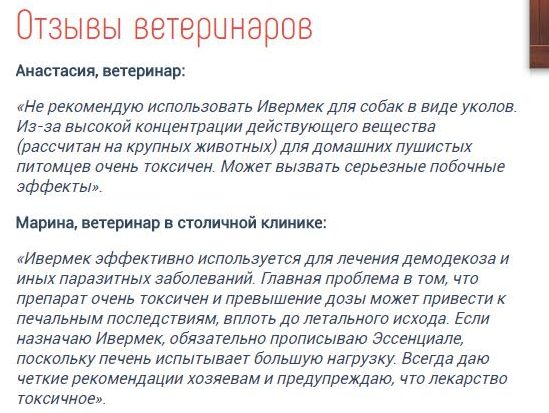 Отзывы ветеринаров

Анастасия, ветеринар:

«Не рекомендую использовать Ивермек для собак в виде уколов. Из-за высокой концентрации действующего вещества (рассчитан на крупных животных) для домашних пушистых питомцев очень токсичен. Может вызвать серьезные побочные эффекты».

Марина, ветеринар в столичной клинике:

«Ивермек эффективно используется для лечения демодекоза и иных паразитных заболеваний. Главная проблема в том, что препарат очень токсичен и превышение дозы может привести к печальным последствиям, вплоть до летального исхода. Если назначаю Ивермек, обязательно прописываю Эссенциале, поскольку печень испытывает большую нагрузку. Всегда даю четкие рекомендации хозяевам и предупреждаю, что лекарство токсичное».